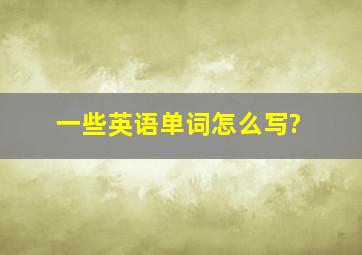 一些英语单词怎么写?